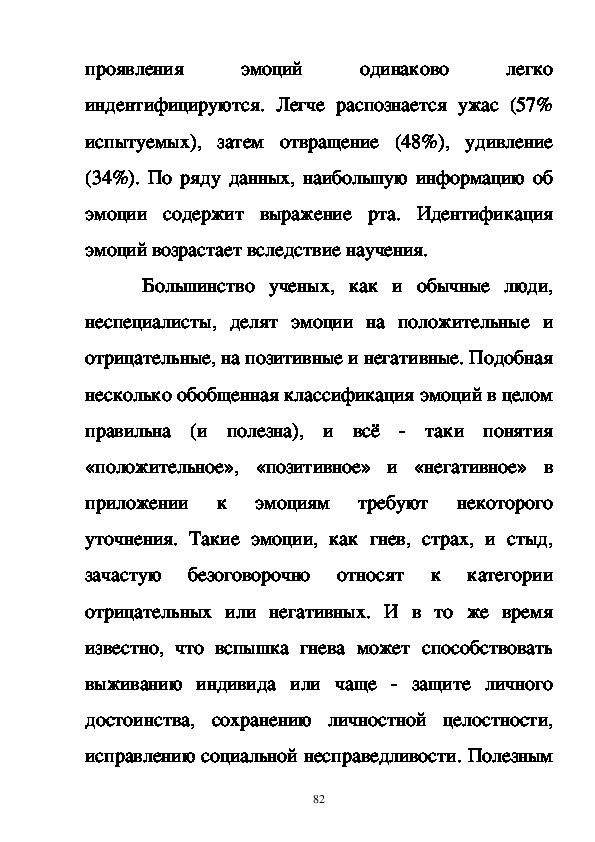 проявления эмоций одинаково легко индентифицируются. Легче распознается ужас (57% испытуемых), затем отвращение (48%), удивление (34%). По ряду данных, наибольшую информацию об эмоции содержит выражение рта. Идентификация эмоций возрастает вследствие научения.

Большинство ученых, как и обычные люди, неспециалисты, делят эмоции на положительные и отрицательные, на позитивные и негативные. Подобная несколько обобщенная классификация эмоций в целом правильна (и полезна), и всё - таки понятия «положительное», «позитивное» и «негативное» в приложении к эмоциям требуют некоторого уточнения. Такие эмоции, как гнев, страх, и стыд, зачастую безоговорочно относят к категории отрицательных или негативных. И в то же время известно, что вспышка гнева может способствовать выживанию индивида или чаще - защите личного достоинства, сохранению личностной целостности, исправлению социальной несправедливости. Полезным

82